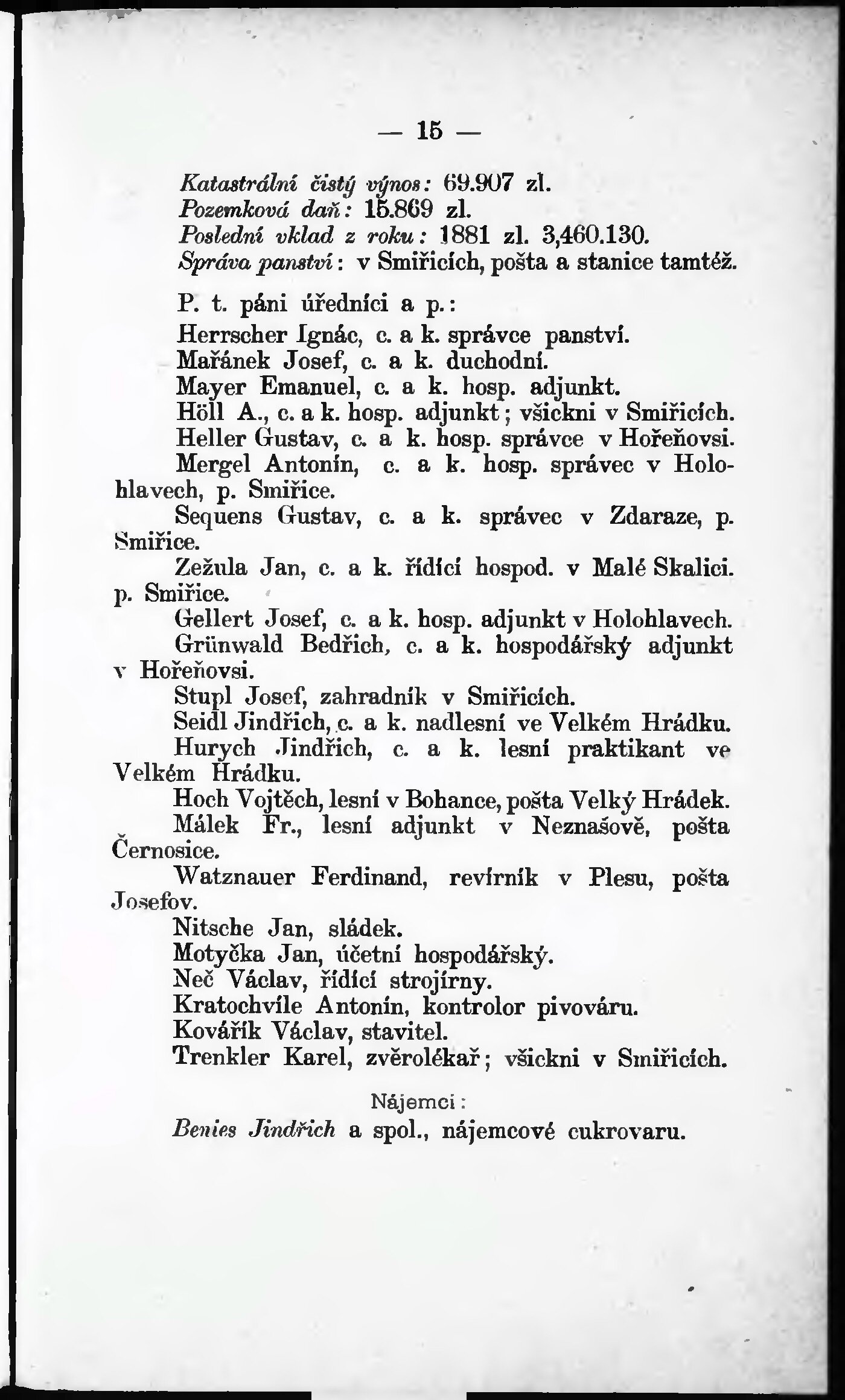 — 15 —

Katastrální čistý výnos: 69.907 zl.
Pozemková daň: 15.869 zl.
Poslední vklad z roku: 1881 zl. 3,460.130.
Správa panství: v Smiřicích, pošta a stanice tamtéž.

P. t. páni úředníci a p.:

Herrscher Ignác, c. a k. správce panství.
Mařánek Josef, c. a k. duchodní.
Mayer Emanuel, c. a k. hosp. adjunkt.
Höll A., c. a k. hosp. adjunkt; všickni v Smiřicích.
Heller Gustav, c. a k. hosp. správce v Hořeňovsi.
Mergel Antonín, c. a k. hosp. správec v Holohlavech, p. Smiřice.
Sequens Gustav, c. a k. správec v Zdaraze, p. Smiřice.
Zežula Jan, c. a k. řídící hospod. v Malé Skalici. p. Smiřice.
Gellert Josef, c. a k. hosp. adjunkt v Holohlavech.
Grünwald Bedřich, c. a k. hospodářský adjunkt v Hořeňovsi.
Stupl Josef, zahradník v Smiřicích.
Seidl Jindřich, c. a k. nadlesní ve Velkém Hrádku.
Hurych Jindřich, c. a k. lesní praktikant ve Velkém Hrádku.
Hoch Vojtěch, lesní v Bohance, pošta Velký Hrádek.
Málek Fr., lesní adjunkt v Neznašově, pošta Černosice.
Watznauer Ferdinand, revírník v Plesu, pošta Josefov.
Nitsche Jan, sládek.
Motyčka Jan, účetní hospodářský.
Neč Václav, řídící strojírny.
Kratochvíle Antonín, kontrolor pivováru.
Kovářík Václav, stavitel.
Trenkler Karel, zvěrolékař; všickni v Smiřicích.

Nájemci:

Benies Jindřich a spol., nájemcové cukrovaru.